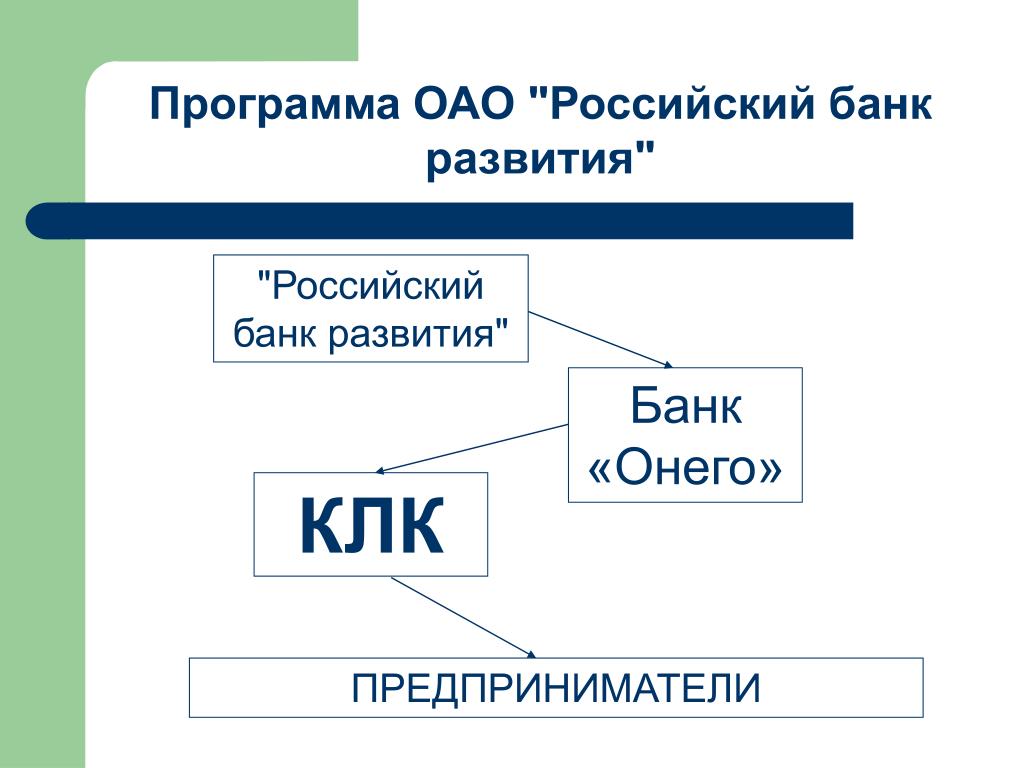 Программа ОАО "Российский банк развития"

"Российский банк развития"

Банк «Онего»

КЛК

ПРЕДПРИНИМАТЕЛИ